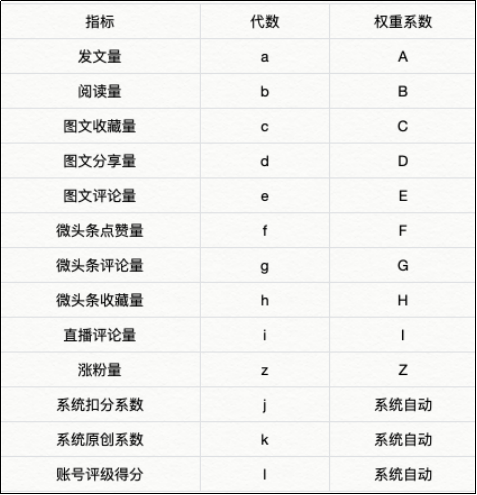 | 指标 | 代数 | 权重系数 |
|---|---|---|
| 发文量 | a | A |
| 阅读量 | b | B |
| 图文收藏量 | c | C |
| 图文分享量 | d | D |
| 图文评论量 | e | E |
| 微头条点赞量 | f | F |
| 微头条评论量 | g | G |
| 微头条收藏量 | h | H |
| 直播评论量 | i | I |
| 涨粉量 | z | Z |
| 系统扣分系数 | j | 系统自动 |
| 系统原创系数 | k | 系统自动 |
| 账号评级得分 | l | 系统自动 |